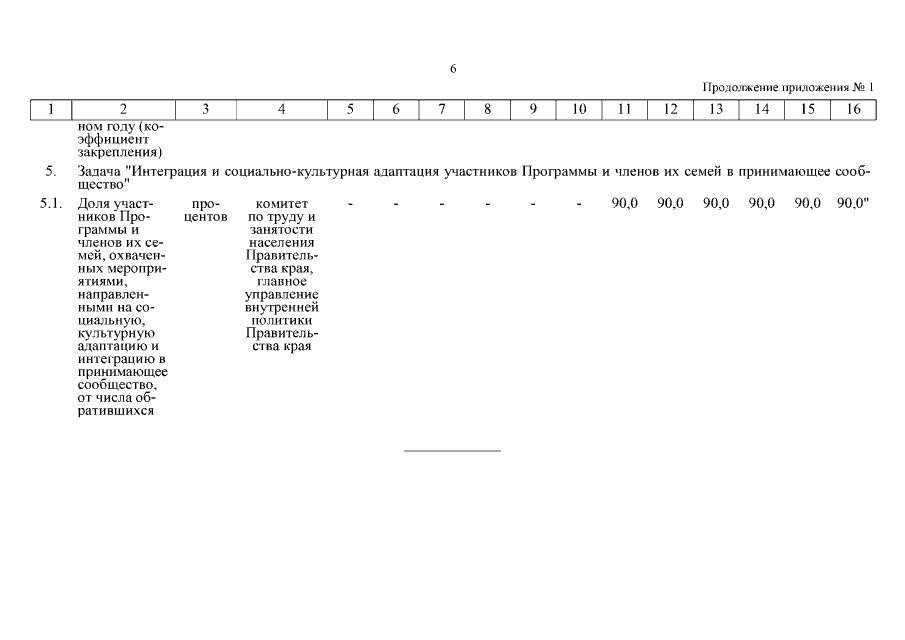 6

Продолжение приложения № 1

| 1 | 2 | 3 | 4 | 5 | 6 | 7 | 8 | 9 | 10 | 11 | 12 | 13 | 14 | 15 | 16 |
|---|---|---|---|---|---|---|---|---|---|---|---|---|---|---|---|
|  | ном году (коэффициент закрепления) |  |  |  |  |  |  |  |  |  |  |  |  |  |  |
| 5. | Задача "Интеграция и социально-культурная адаптация участников Программы и членов их семей в принимающее сообщество" |  |  |  |  |  |  |  |  |  |  |  |  |  |  |
| 5.1. | Доля участников Программы и членов их семей, охваченных мероприятиями, направленными на социальную, культурную адаптацию и интеграцию в принимающее сообщество, от числа обратившихся | процентов | комитет по труду и занятости населения Правительства края, главное управление внутренней политики Правительства края | - | - | - | - | - | - | 90,0 | 90,0 | 90,0 | 90,0 | 90,0 | 90,0" |